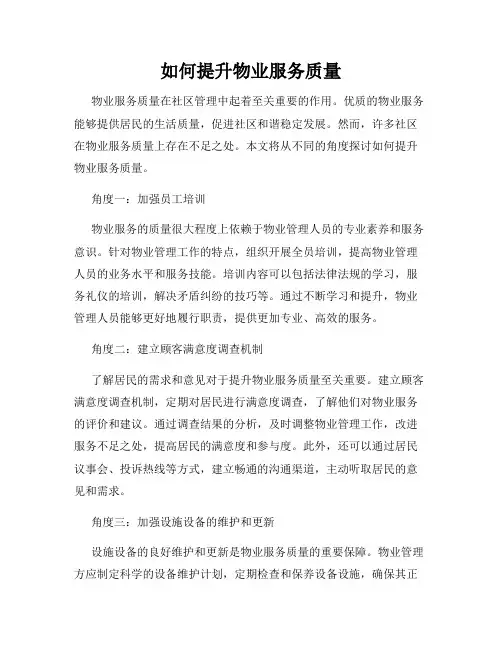 如何提升物业服务质量

物业服务质量在社区管理中起着至关重要的作用。优质的物业服务能够提供居民的生活质量，促进社区和谐稳定发展。然而，许多社区在物业服务质量上存在不足之处。本文将从不同的角度探讨如何提升物业服务质量。

角度一：加强员工培训

物业服务的质量很大程度上依赖于物业管理人员的专业素养和服务意识。针对物业管理工作的特点，组织开展全员培训，提高物业管理人员的业务水平和服务技能。培训内容可以包括法律法规的学习，服务礼仪的培训，解决矛盾纠纷的技巧等。通过不断学习和提升，物业管理人员能够更好地履行职责，提供更加专业、高效的服务。

角度二：建立顾客满意度调查机制

了解居民的需求和意见对于提升物业服务质量至关重要。建立顾客满意度调查机制，定期对居民进行满意度调查，了解他们对物业服务的评价和建议。通过调查结果的分析，及时调整物业管理工作，改进服务不足之处，提高居民的满意度和参与度。此外，还可以通过居民议事会、投诉热线等方式，建立畅通的沟通渠道，主动听取居民的意见和需求。

角度三：加强设施设备的维护和更新

设施设备的良好维护和更新是物业服务质量的重要保障。物业管理方应制定科学的设备维护计划，定期检查和保养设备设施，确保其正